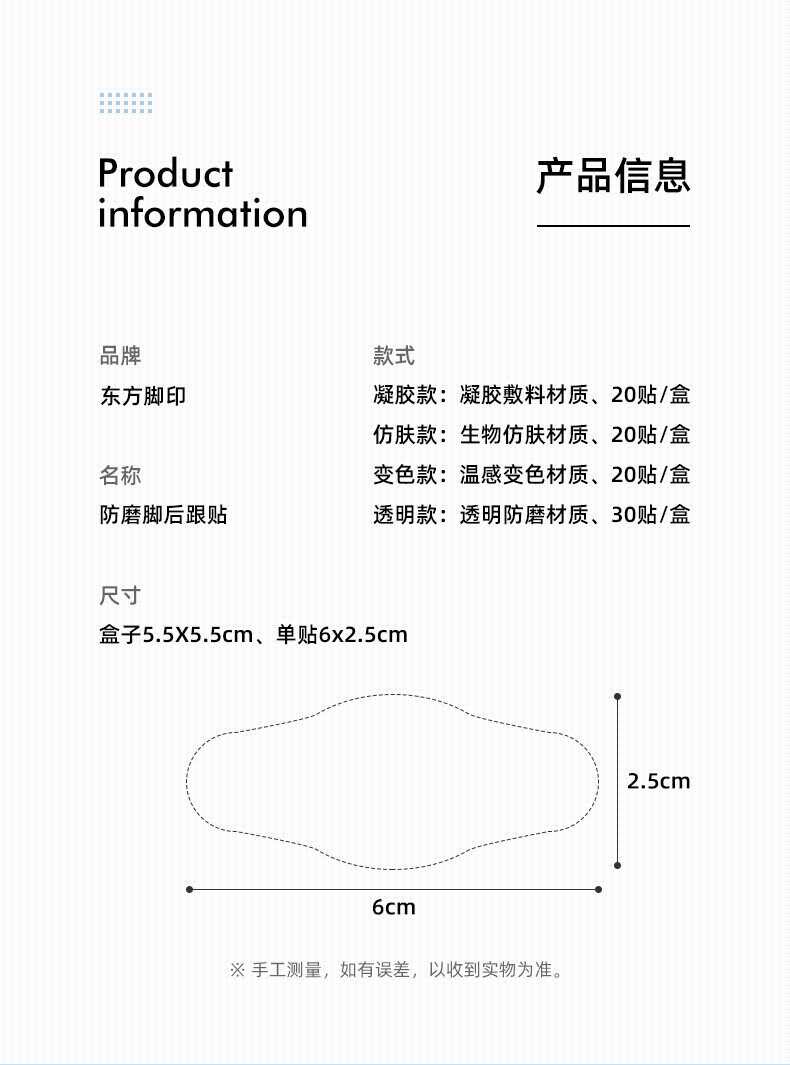 Product information

产品信息

品牌
东方脚印

名称
防磨脚后跟贴

款式
凝胶款：凝胶敷料材质、20贴/盒
仿肤款：生物仿肤材质、20贴/盒
变色款：温感变色材质、20贴/盒
透明款：透明防磨材质、30贴/盒

尺寸
盒子5.5X5.5cm、单贴6x2.5cm

2.5cm

6cm

※ 手工测量，如有误差，以收到实物为准。